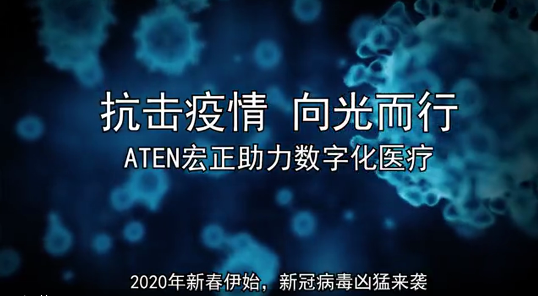 抗击疫情 向光而行
ATEN宏正助力数字化医疗

2020年新春伊始，新冠病毒凶猛来袭